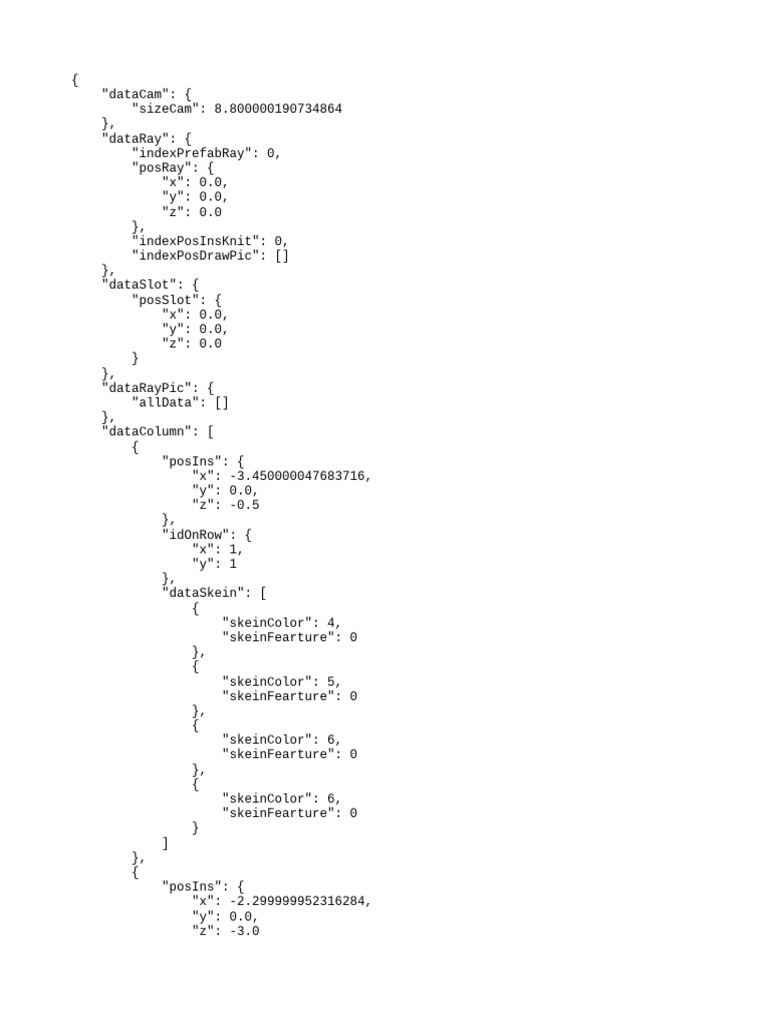 {
    "dataCam": {
        "sizeCam": 8.800000190734864
    },
    "dataRay": {
        "indexPrefabRay": 0,
        "posRay": {
            "x": 0.0,
            "y": 0.0,
            "z": 0.0
        },
        "indexPosInsKnit": 0,
        "indexPosDrawPic": []
    },
    "dataSlot": {
        "posSlot": {
            "x": 0.0,
            "y": 0.0,
            "z": 0.0
        }
    },
    "dataRayPic": {
        "allData": []
    },
    "dataColumn": [
        {
            "posIns": {
                "x": -3.450000047683716,
                "y": 0.0,
                "z": -0.5
            },
            "idOnRow": {
                "x": 1,
                "y": 1
            },
            "dataSkein": [
                {
                    "skeinColor": 4,
                    "skeinFearture": 0
                },
                {
                    "skeinColor": 5,
                    "skeinFearture": 0
                },
                {
                    "skeinColor": 6,
                    "skeinFearture": 0
                },
                {
                    "skeinColor": 6,
                    "skeinFearture": 0
                }
            ]
        },
        {
            "posIns": {
                "x": -2.299999952316284,
                "y": 0.0,
                "z": -3.0